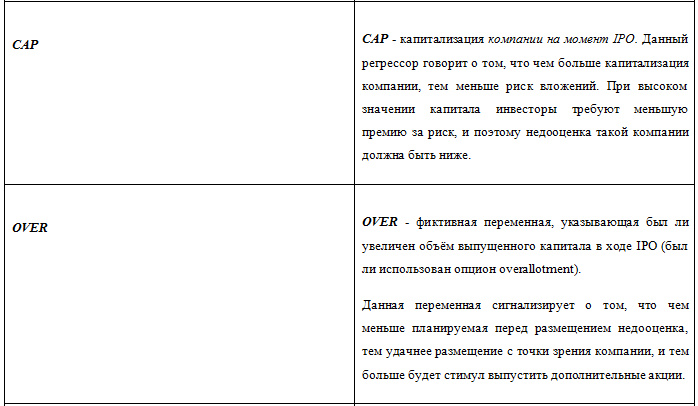 | CAP | CAP - капитализация компании на момент IPO. Данный регрессор говорит о том, что чем больше капитализация компании, тем меньше риск вложений. При высоком значении капитала инвесторы требуют меньшую премию за риск, и поэтому недооценка такой компании должна быть ниже. |
|---|---|
| OVER | OVER - фиктивная переменная, указывающая был ли увеличен объём выпущенного капитала в ходе IPO (был ли использован опцион overallotment). Данная переменная сигнализирует о том, что чем меньше планируемая перед размещением недооценка, тем удачнее размещение с точки зрения компании, и тем больше будет стимул выпустить дополнительные акции. |